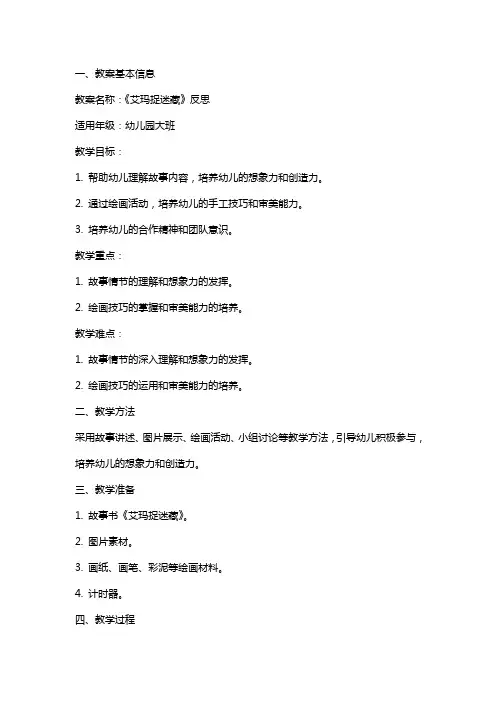 一、教案基本信息

教案名称：《艾玛捉迷藏》反思

适用年级：幼儿园大班

教学目标：

1. 帮助幼儿理解故事内容，培养幼儿的想象力和创造力。

2. 通过绘画活动，培养幼儿的手工技巧和审美能力。

3. 培养幼儿的合作精神和团队意识。

教学重点：

1. 故事情节的理解和想象力的发挥。

2. 绘画技巧的掌握和审美能力的培养。

教学难点：

1. 故事情节的深入理解和想象力的发挥。

2. 绘画技巧的运用和审美能力的培养。

二、教学方法

采用故事讲述、图片展示、绘画活动、小组讨论等教学方法，引导幼儿积极参与，培养幼儿的想象力和创造力。

三、教学准备

1. 故事书《艾玛捉迷藏》。

2. 图片素材。

3. 画纸、画笔、彩泥等绘画材料。

4. 计时器。

四、教学过程